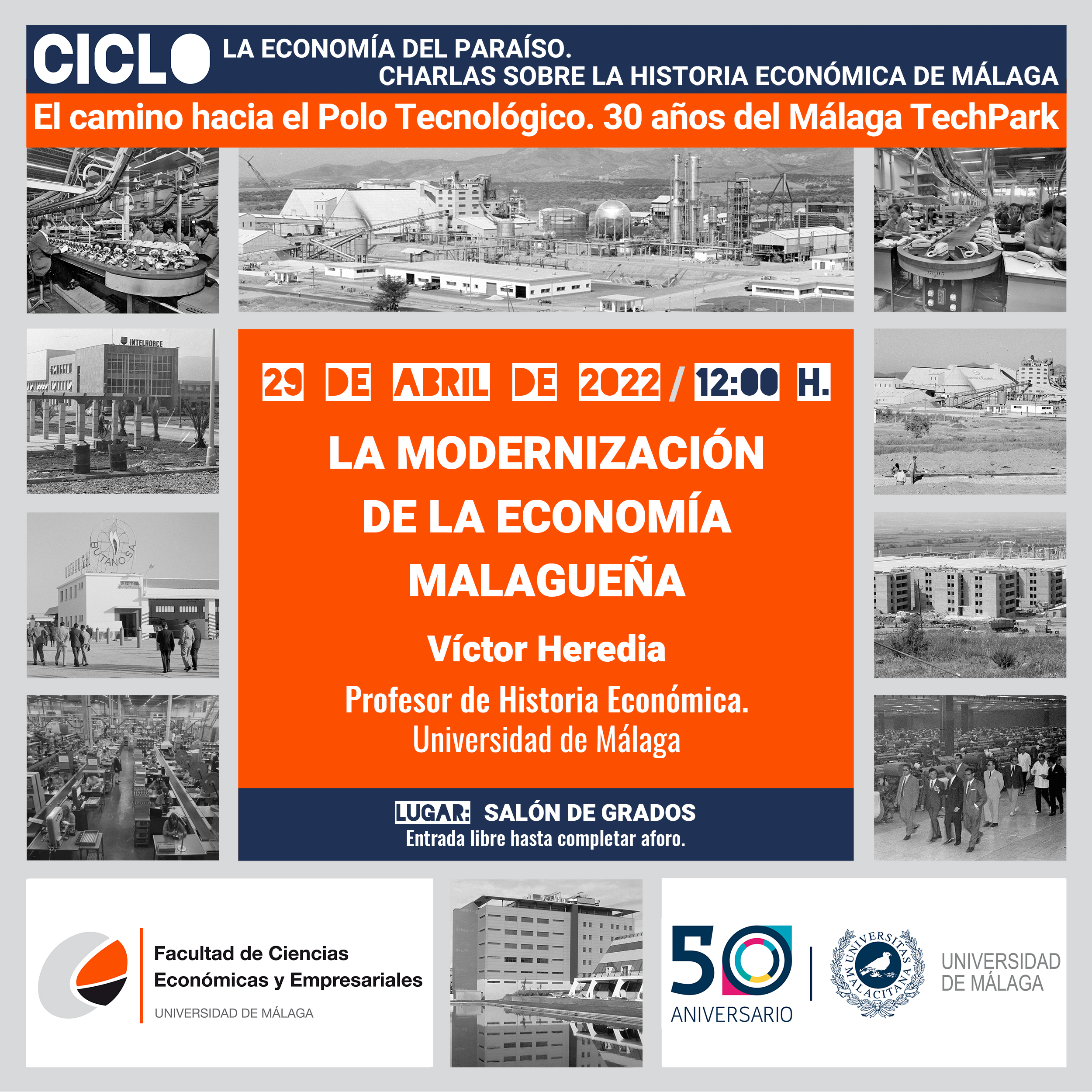 CICLO LA ECONOMÍA DEL PARAÍSO.
CHARLAS SOBRE LA HISTORIA ECONÓMICA DE MÁLAGA

El camino hacia el Polo Tecnológico. 30 años del Málaga TechPark

INTELHORCE

BUTANO SA

29 DE ABRIL DE 2022 / 12:00 H.

LA MODERNIZACIÓN DE LA ECONOMÍA MALAGUEÑA

Víctor Heredia

Profesor de Historia Económica.
Universidad de Málaga

LUGAR: SALÓN DE GRADOS
Entrada libre hasta completar aforo.

Facultad de Ciencias Económicas y Empresariales
UNIVERSIDAD DE MÁLAGA

50 ANIVERSARIO

UNIVERSITAS MALACITANA

UNIVERSIDAD DE MÁLAGA